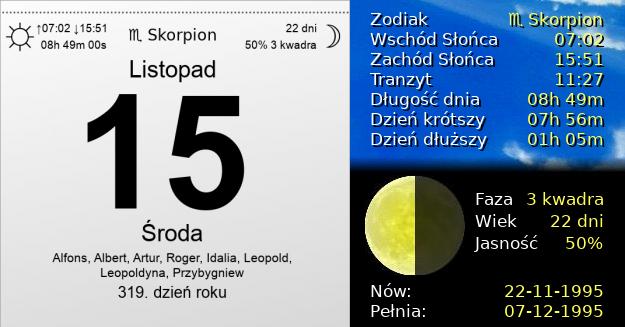 ↑07:02 ↓15:51
08h 49m 00s

♏ Skorpion

22 dni
50% 3 kwadra

Listopad

15

Środa

Alfons, Albert, Artur, Roger, Idalia, Leopold, Leopoldyna, Przybygniew

319. dzień roku

| | |
|---|---|
| Zodiak | ♏ Skorpion |
| Wschód Słońca | 07:02 |
| Zachód Słońca | 15:51 |
| Tranzyt | 11:27 |
| Długość dnia | 08h 49m |
| Dzień krótszy | 07h 56m |
| Dzień dłuższy | 01h 05m |

| | |
|---|---|
| Faza | 3 kwadra |
| Wiek | 22 dni |
| Jasność | 50% |

| | |
|---|---|
| Nów: | 22-11-1995 |
| Pełnia: | 07-12-1995 |